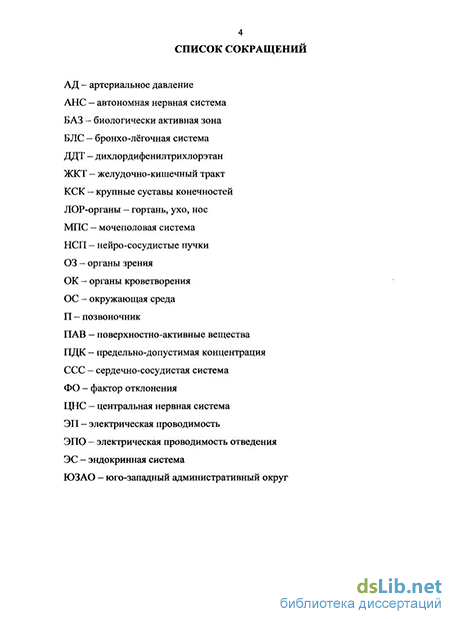 4

СПИСОК СОКРАЩЕНИЙ

АД – артериальное давление

АНС – автономная нервная система

БАЗ – биологически активная зона

БЛС – бронхо-лёгочная система

ДДТ – дихлордифенилтрихлорэтан

ЖКТ – желудочно-кишечный тракт

КСК – крупные суставы конечностей

ЛОР-органы – гортань, ухо, нос

МПС – мочеполовая система

НСП – нейро-сосудистые пучки

ОЗ – органы зрения

ОК – органы кроветворения

ОС – окружающая среда

П – позвоночник

ПАВ – поверхностно-активные вещества

ПДК – предельно-допустимая концентрация

ССС – сердечно-сосудистая система

ФО – фактор отклонения

ЦНС – центральная нервная система

ЭП – электрическая проводимость

ЭПО – электрическая проводимость отведения

ЭС – эндокринная система

ЮЗАО – юго-западный административный округ

dsLib.net
библиотека диссертаций